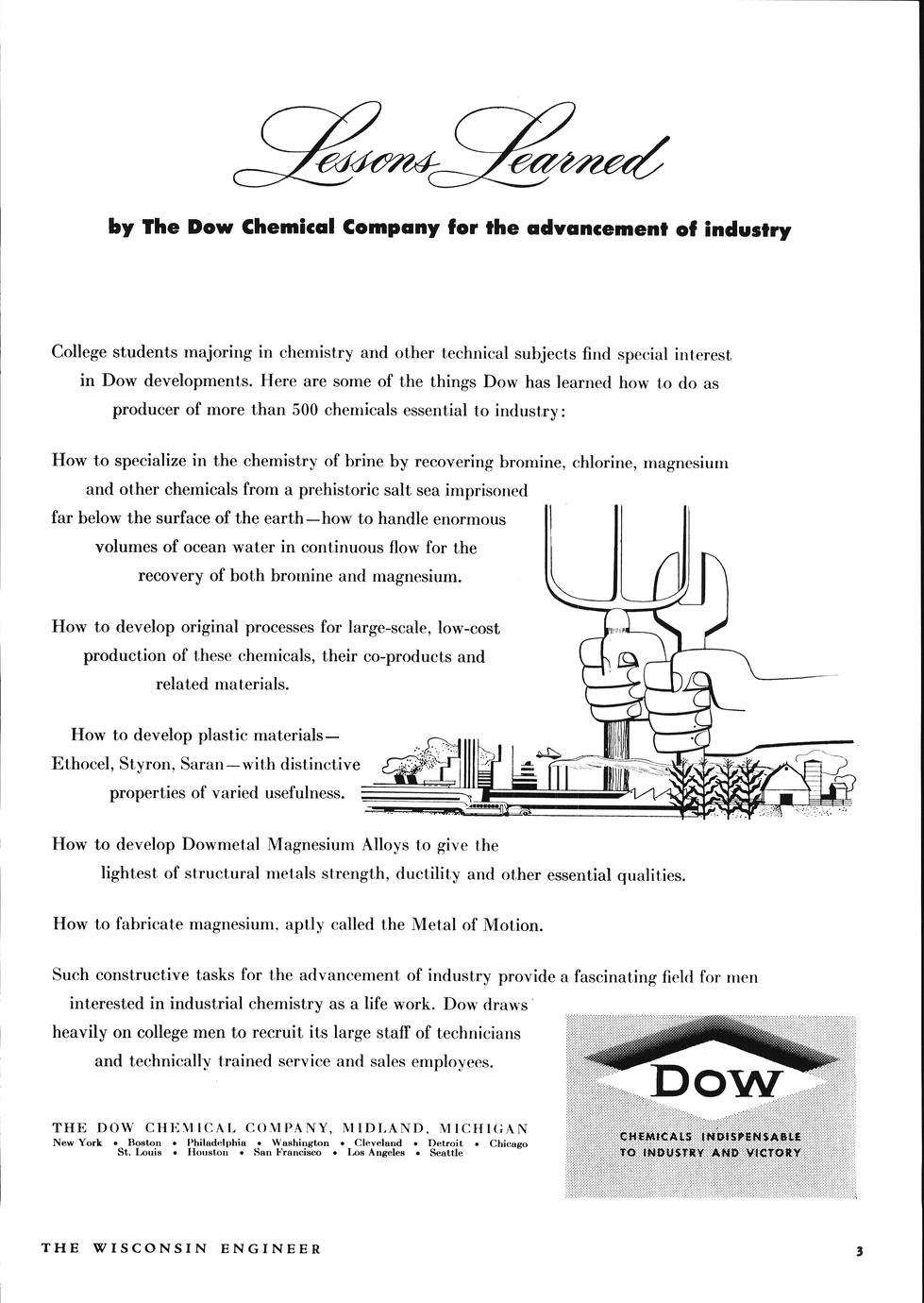 Lessons Learned

by The Dow Chemical Company for the advancement of industry

College students majoring in chemistry and other technical subjects find special interest in Dow developments. Here are some of the things Dow has learned how to do as producer of more than 500 chemicals essential to industry:

How to specialize in the chemistry of brine by recovering bromine, chlorine, magnesium and other chemicals from a prehistoric salt sea imprisoned far below the surface of the earth—how to handle enormous volumes of ocean water in continuous flow for the recovery of both bromine and magnesium.

How to develop original processes for large-scale, low-cost production of these chemicals, their co-products and related materials.

How to develop plastic materials—Ethocel, Styron, Saran—with distinctive properties of varied usefulness.

How to develop Dowmetal Magnesium Alloys to give the lightest of structural metals strength, ductility and other essential qualities.

How to fabricate magnesium, aptly called the Metal of Motion.

Such constructive tasks for the advancement of industry provide a fascinating field for men interested in industrial chemistry as a life work. Dow draws heavily on college men to recruit its large staff of technicians and technically trained service and sales employees.

THE DOW CHEMICAL COMPANY, MIDLAND, MICHIGAN
New York • Boston • Philadelphia • Washington • Cleveland • Detroit • Chicago
St. Louis • Houston • San Francisco • Los Angeles • Seattle

DOW
CHEMICALS INDISPENSABLE TO INDUSTRY AND VICTORY

THE WISCONSIN ENGINEER

3